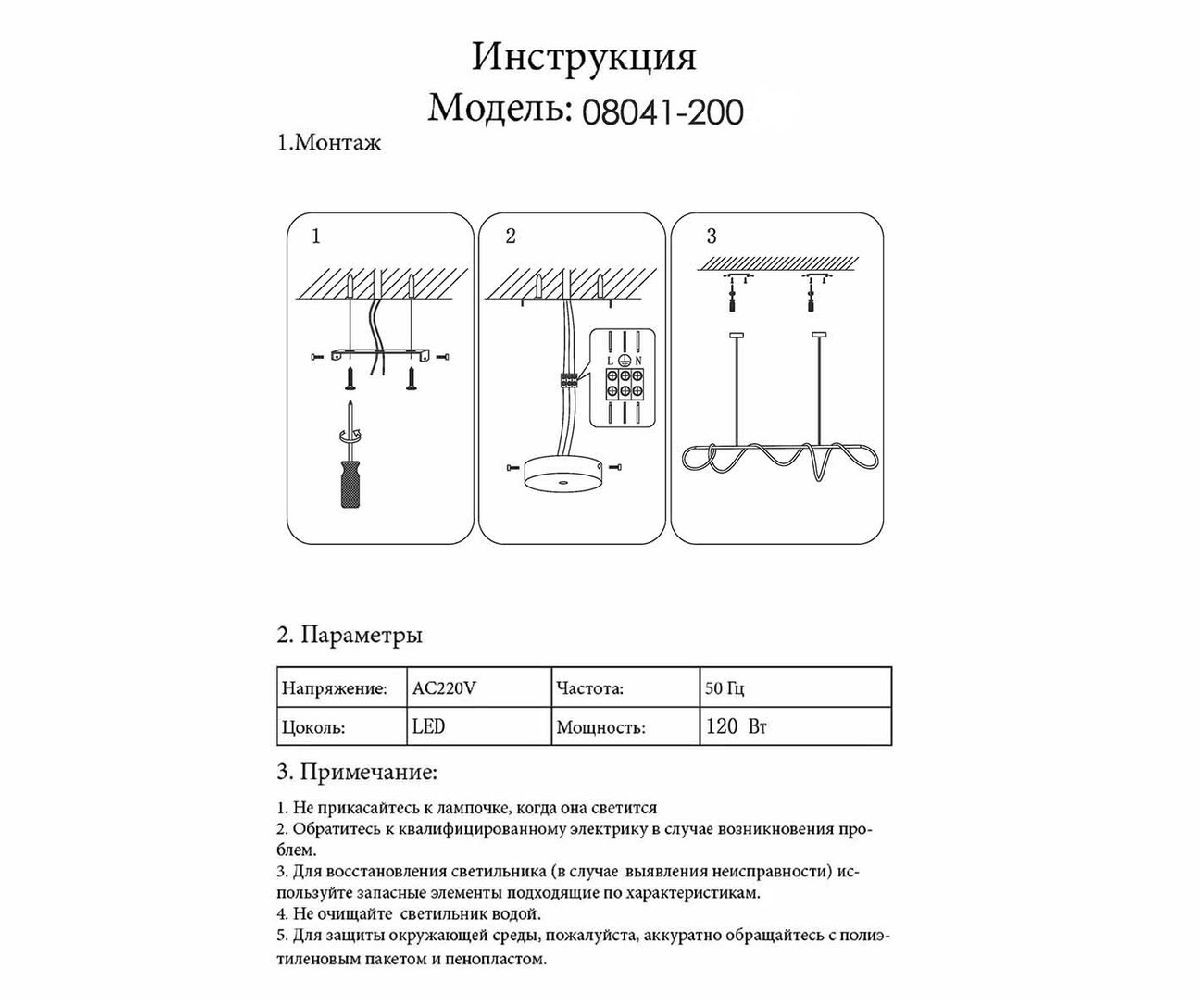 Инструкция
Модель: 08041-200

1.Монтаж

1

2

L N

3

2. Параметры

| Напряжение: | AC220V | Частота: | 50 Гц |
|---|---|---|---|
| Цоколь: | LED | Мощность: | 120 Вт |

3. Примечание:

1. Не прикасайтесь к лампочке, когда она светится
2. Обратитесь к квалифицированному электрику в случае возникновения проблем.
3. Для восстановления светильника (в случае выявления неисправности) используйте запасные элементы подходящие по характеристикам.
4. Не очищайте светильник водой.
5. Для защиты окружающей среды, пожалуйста, аккуратно обращайтесь с полиэтиленовым пакетом и пенопластом.